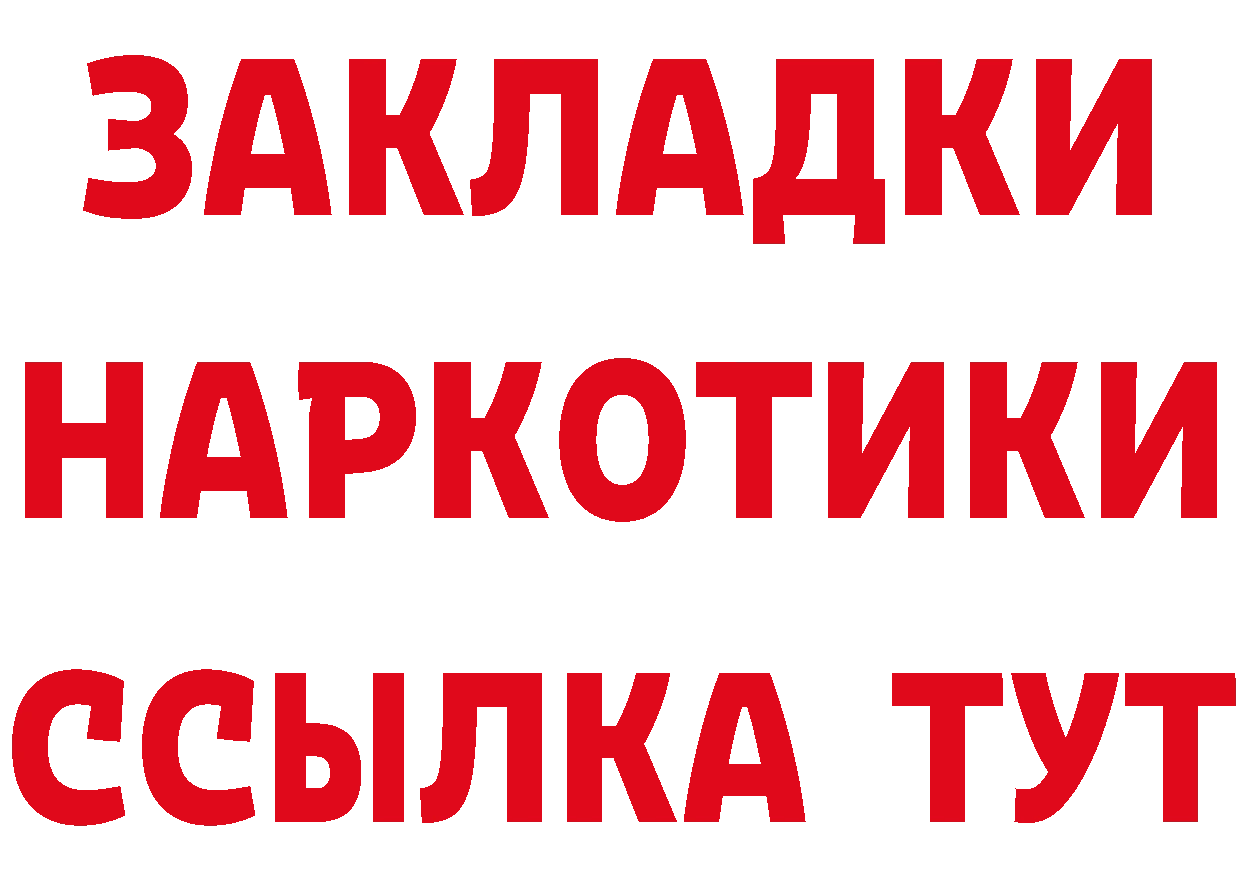 ЗАКЛАДКИ
НАРКОТИКИ
ССЫЛКА ТУТ